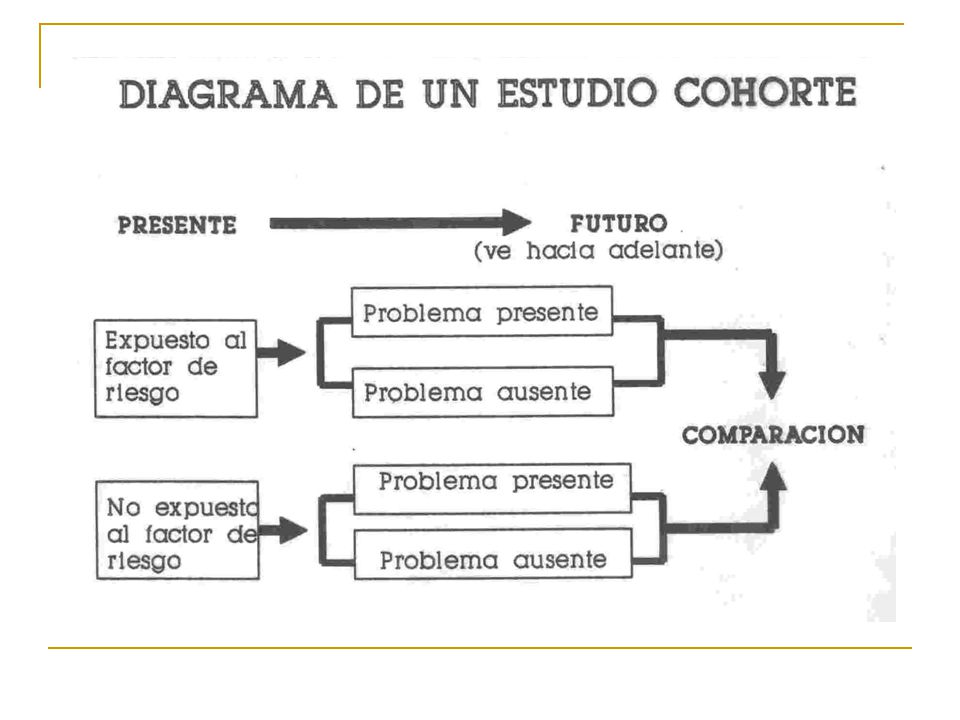 DIAGRAMA DE UN ESTUDIO COHORTE

PRESENTE

FUTURO
(ve hacia adelante)

Expuesto al factor de riesgo

Problema presente

Problema ausente

COMPARACION

No expuesto al factor de riesgo

Problema presente

Problema ausente